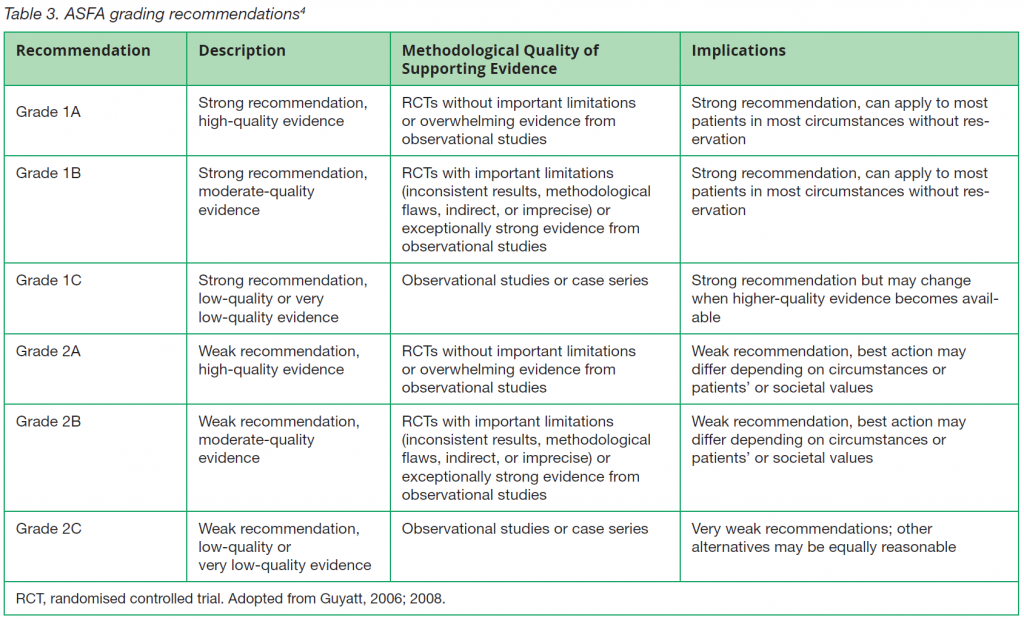 Table 3. ASFA grading recommendations$^4$

| Recommendation | Description | Methodological Quality of Supporting Evidence | Implications |
|---|---|---|---|
| Grade 1A | Strong recommendation, high-quality evidence | RCTs without important limitations or overwhelming evidence from observational studies | Strong recommendation, can apply to most patients in most circumstances without reservation |
| Grade 1B | Strong recommendation, moderate-quality evidence | RCTs with important limitations (inconsistent results, methodological flaws, indirect, or imprecise) or exceptionally strong evidence from observational studies | Strong recommendation, can apply to most patients in most circumstances without reservation |
| Grade 1C | Strong recommendation, low-quality or very low-quality evidence | Observational studies or case series | Strong recommendation but may change when higher-quality evidence becomes available |
| Grade 2A | Weak recommendation, high-quality evidence | RCTs without important limitations or overwhelming evidence from observational studies | Weak recommendation, best action may differ depending on circumstances or patients' or societal values |
| Grade 2B | Weak recommendation, moderate-quality evidence | RCTs with important limitations (inconsistent results, methodological flaws, indirect, or imprecise) or exceptionally strong evidence from observational studies | Weak recommendation, best action may differ depending on circumstances or patients' or societal values |
| Grade 2C | Weak recommendation, low-quality or very low-quality evidence | Observational studies or case series | Very weak recommendations; other alternatives may be equally reasonable |

RCT, randomised controlled trial. Adopted from Guyatt, 2006; 2008.